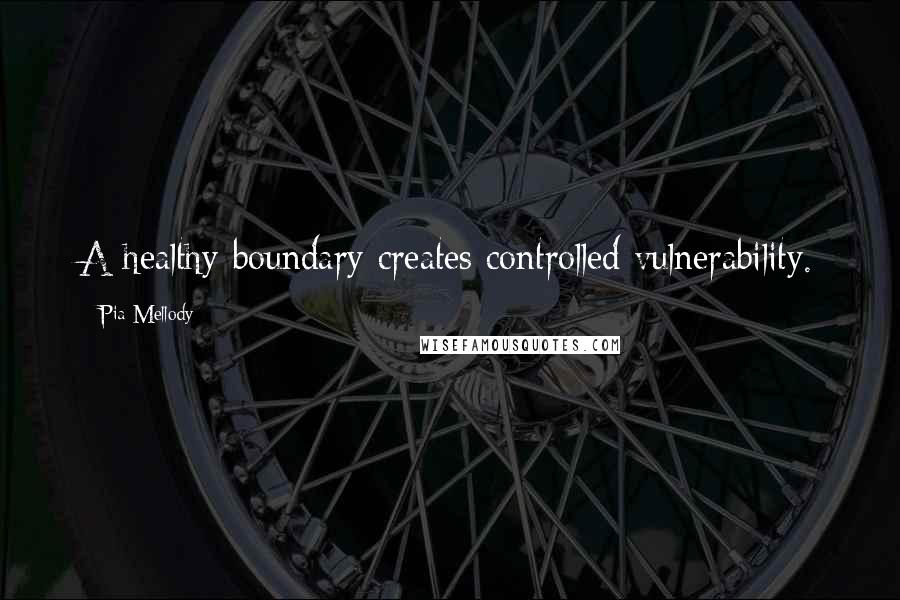 A healthy boundary creates controlled vulnerability.

Pia Mellody

WISEFAMOUSQUOTES.COM